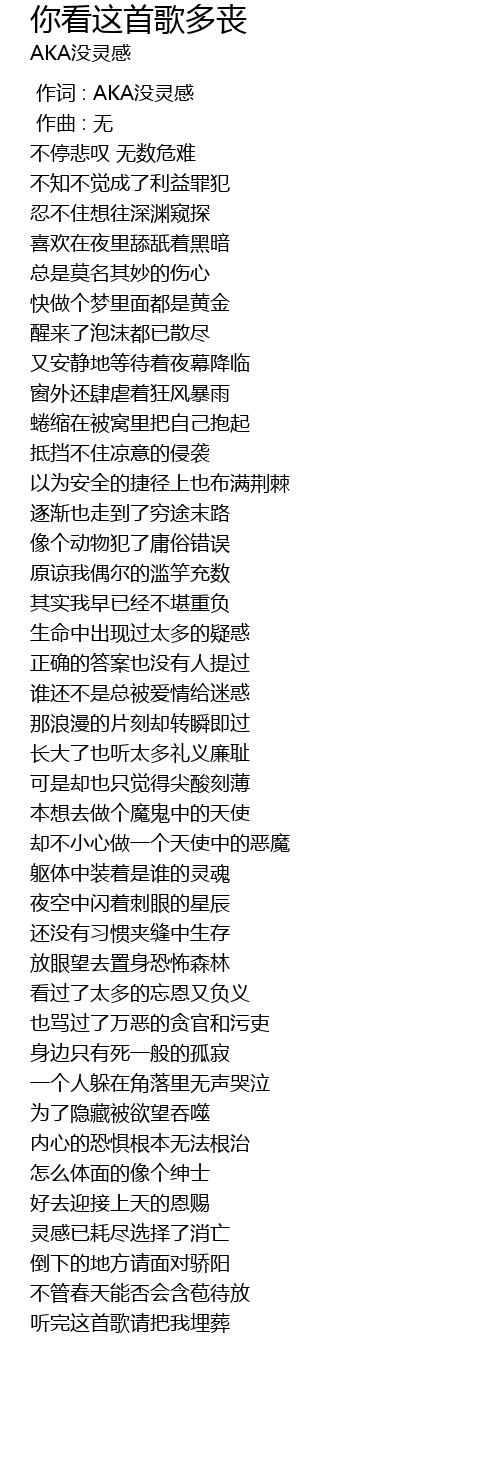 你看这首歌多丧
AKA没灵感

作词 : AKA没灵感
作曲 : 无
不停悲叹 无数危难
不知不觉成了利益罪犯
忍不住想往深渊窥探
喜欢在夜里舔舐着黑暗
总是莫名其妙的伤心
快做个梦里面都是黄金
醒来了泡沫都已散尽
又安静地等待着夜幕降临
窗外还肆虐着狂风暴雨
蜷缩在被窝里把自己抱起
抵挡不住凉意的侵袭
以为安全的捷径上也布满荆棘
逐渐也走到了穷途末路
像个动物犯了庸俗错误
原谅我偶尔的滥竽充数
其实我早已经不堪重负
生命中出现过太多的疑惑
正确的答案也没有人提过
谁还不是总被爱情给迷惑
那浪漫的片刻却转瞬即过
长大了也听太多礼义廉耻
可是却也只觉得尖酸刻薄
本想去做个魔鬼中的天使
却不小心做一个天使中的恶魔
躯体中装着是谁的灵魂
夜空中闪着刺眼的星辰
还没有习惯夹缝中生存
放眼望去置身恐怖森林
看过了太多的忘恩又负义
也骂过了万恶的贪官和污吏
身边只有死一般的孤寂
一个人躲在角落里无声哭泣
为了隐藏被欲望吞噬
内心的恐惧根本无法根治
怎么体面的像个绅士
好去迎接上天的恩赐
灵感已耗尽选择了消亡
倒下的地方请面对骄阳
不管春天能否会含苞待放
听完这首歌请把我埋葬